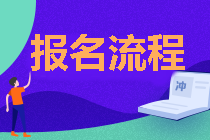 报名流程

冲